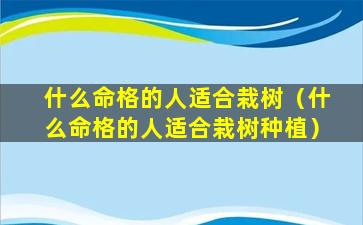 什么命格的人适合栽树（什么命格的人适合栽树种植）